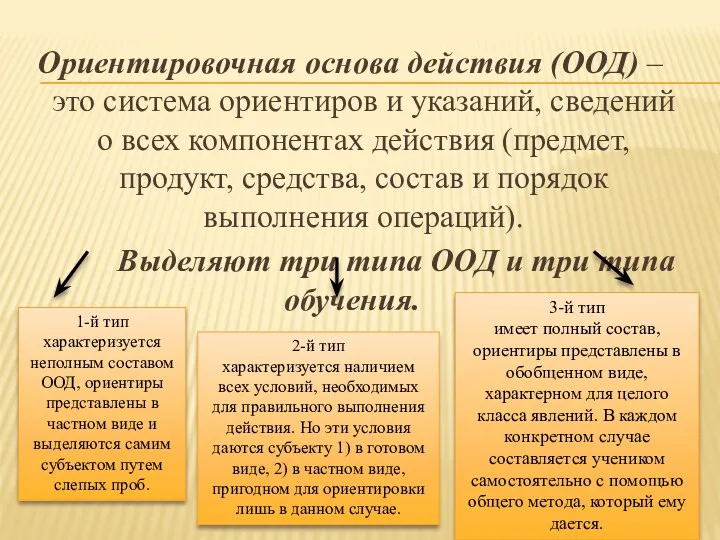 Ориентировочная основа действия (ООД) – это система ориентиров и указаний, сведений о всех компонентах действия (предмет, продукт, средства, состав и порядок выполнения операций).

Выделяют три типа ООД и три типа обучения.

1-й тип характеризуется неполным составом ООД, ориентиры представлены в частном виде и выделяются самим субъектом путем слепых проб.

2-й тип характеризуется наличием всех условий, необходимых для правильного выполнения действия. Но эти условия даются субъекту 1) в готовом виде, 2) в частном виде, пригодном для ориентировки лишь в данном случае.

3-й тип имеет полный состав, ориентиры представлены в обобщенном виде, характерном для целого класса явлений. В каждом конкретном случае составляется учеником самостоятельно с помощью общего метода, который ему дается.